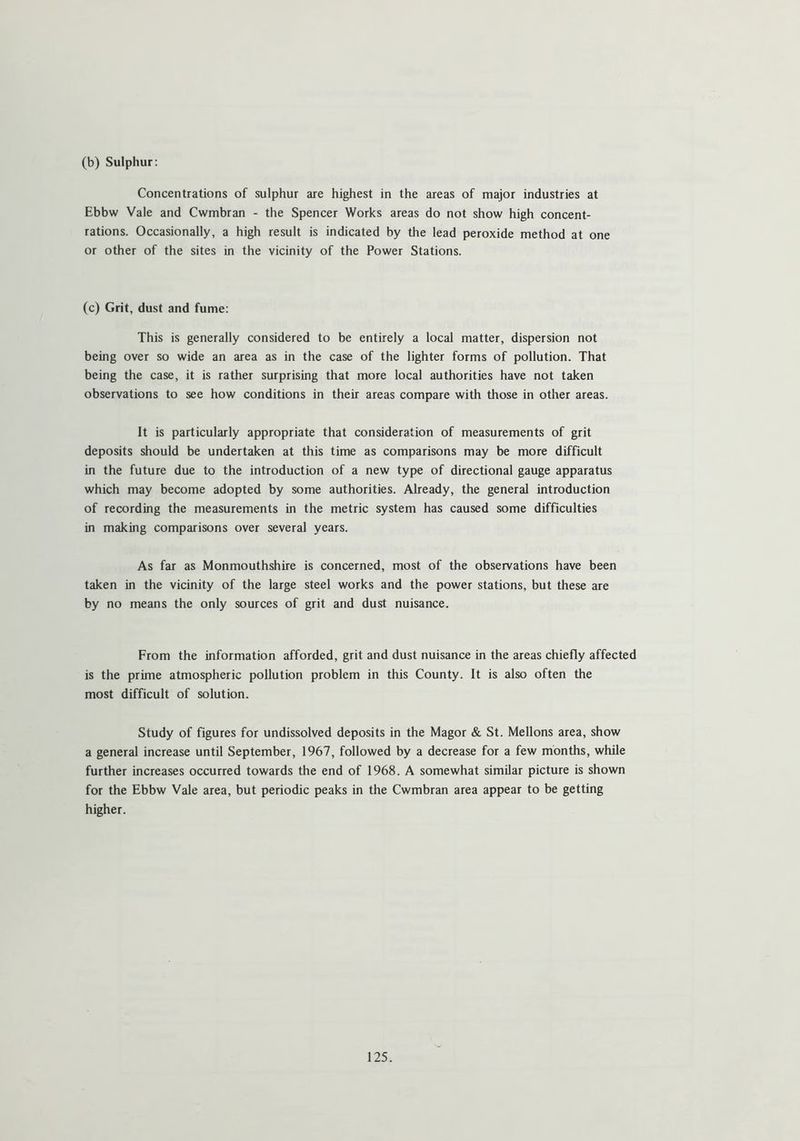 (b) Sulphur:

Concentrations of sulphur are highest in the areas of major industries at Ebbw Vale and Cwmbran - the Spencer Works areas do not show high concentrations. Occasionally, a high result is indicated by the lead peroxide method at one or other of the sites in the vicinity of the Power Stations.

(c) Grit, dust and fume:

This is generally considered to be entirely a local matter, dispersion not being over so wide an area as in the case of the lighter forms of pollution. That being the case, it is rather surprising that more local authorities have not taken observations to see how conditions in their areas compare with those in other areas.

It is particularly appropriate that consideration of measurements of grit deposits should be undertaken at this time as comparisons may be more difficult in the future due to the introduction of a new type of directional gauge apparatus which may become adopted by some authorities. Already, the general introduction of recording the measurements in the metric system has caused some difficulties in making comparisons over several years.

As far as Monmouthshire is concerned, most of the observations have been taken in the vicinity of the large steel works and the power stations, but these are by no means the only sources of grit and dust nuisance.

From the information afforded, grit and dust nuisance in the areas chiefly affected is the prime atmospheric pollution problem in this County. It is also often the most difficult of solution.

Study of figures for undissolved deposits in the Magor & St. Mellons area, show a general increase until September, 1967, followed by a decrease for a few months, while further increases occurred towards the end of 1968. A somewhat similar picture is shown for the Ebbw Vale area, but periodic peaks in the Cwmbran area appear to be getting higher.

125.